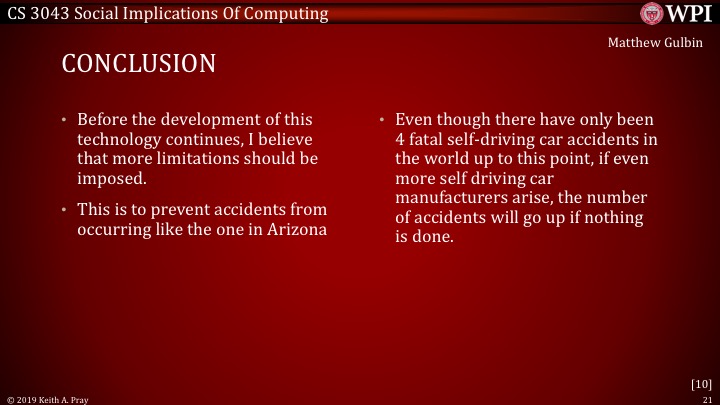 CS 3043 Social Implications Of Computing

WPI

Matthew Gulbin

CONCLUSION

• Before the development of this technology continues, I believe that more limitations should be imposed.

• This is to prevent accidents from occurring like the one in Arizona

• Even though there have only been 4 fatal self-driving car accidents in the world up to this point, if even more self driving car manufacturers arise, the number of accidents will go up if nothing is done.

[10]

© 2019 Keith A. Pray

21